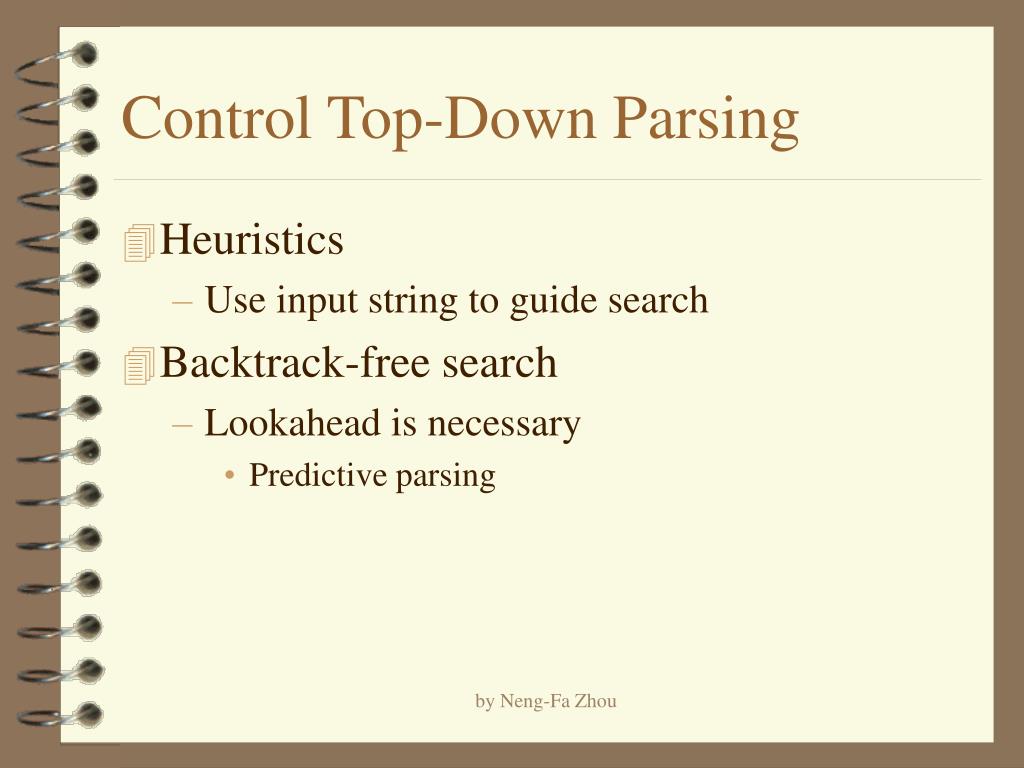 Control Top-Down Parsing

Heuristics

– Use input string to guide search

Backtrack-free search

– Lookahead is necessary

• Predictive parsing

by Neng-Fa Zhou